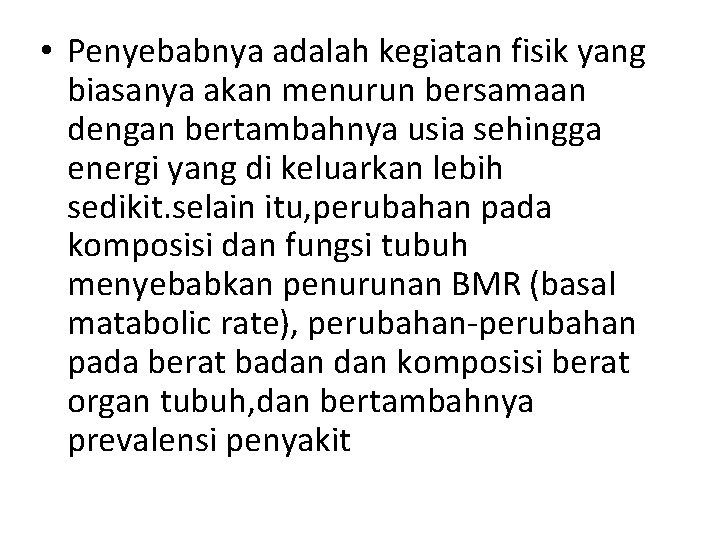 • Penyebabnya adalah kegiatan fisik yang biasanya akan menurun bersamaan dengan bertambahnya usia sehingga energi yang di keluarkan lebih sedikit.selain itu,perubahan pada komposisi dan fungsi tubuh menyebabkan penurunan BMR (basal matabolic rate), perubahan-perubahan pada berat badan dan komposisi berat organ tubuh,dan bertambahnya prevalensi penyakit